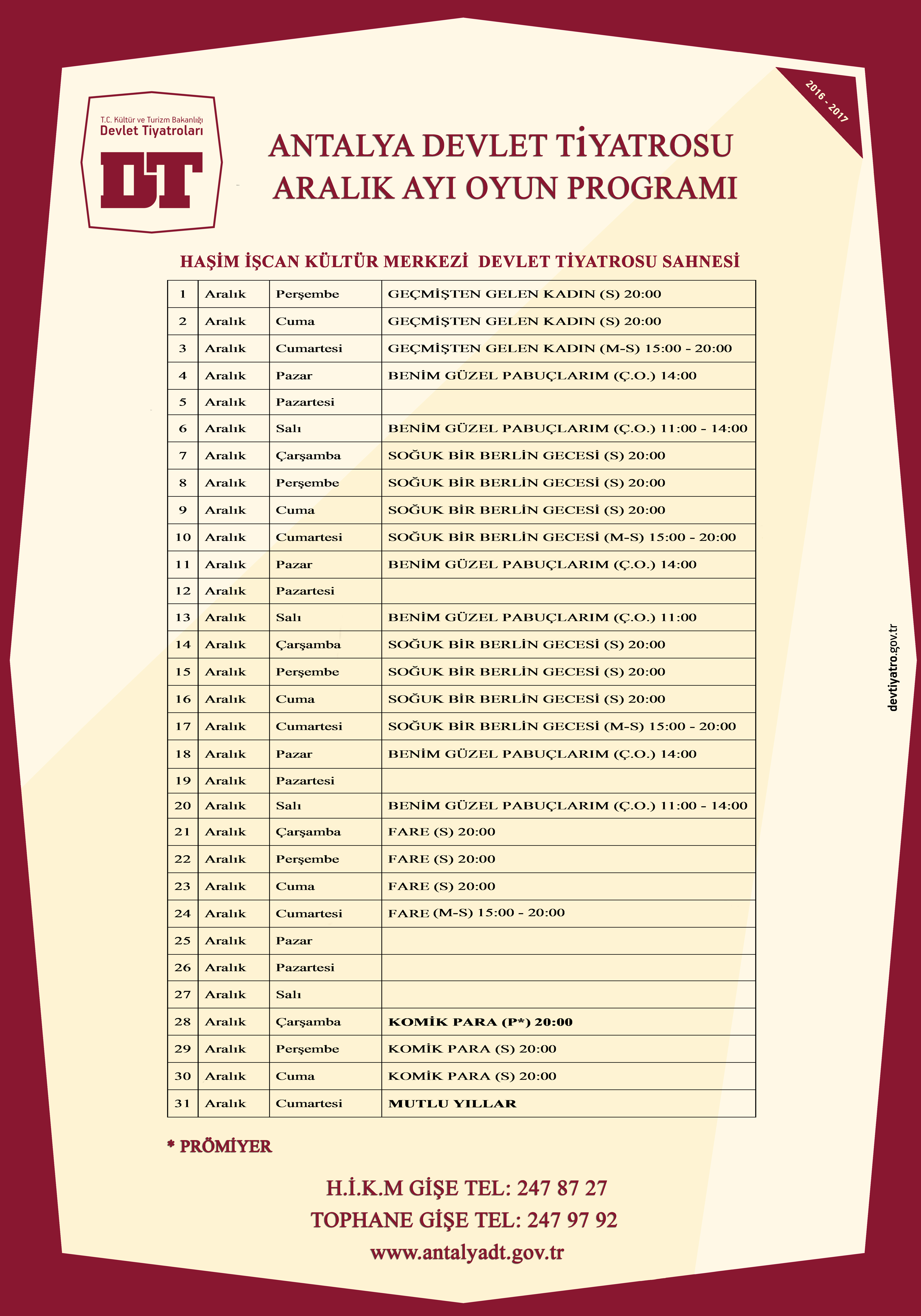 T.C. Kültür ve Turizm Bakanlığı
Devlet Tiyatroları
DT

2016 - 2017

ANTALYA DEVLET TİYATROSU
ARALIK AYI OYUN PROGRAMI

HAŞİM İŞCAN KÜLTÜR MERKEZİ DEVLET TİYATROSU SAHNESİ

| 1 | Aralık | Perşembe | GEÇMİŞTEN GELEN KADIN (S) 20:00 |
|---|---|---|---|
| 2 | Aralık | Cuma | GEÇMİŞTEN GELEN KADIN (S) 20:00 |
| 3 | Aralık | Cumartesi | GEÇMİŞTEN GELEN KADIN (M-S) 15:00 - 20:00 |
| 4 | Aralık | Pazar | BENİM GÜZEL PABUÇLARIM (Ç.O.) 14:00 |
| 5 | Aralık | Pazartesi | |
| 6 | Aralık | Salı | BENİM GÜZEL PABUÇLARIM (Ç.O.) 11:00 - 14:00 |
| 7 | Aralık | Çarşamba | SOĞUK BİR BERLİN GECESİ (S) 20:00 |
| 8 | Aralık | Perşembe | SOĞUK BİR BERLİN GECESİ (S) 20:00 |
| 9 | Aralık | Cuma | SOĞUK BİR BERLİN GECESİ (S) 20:00 |
| 10 | Aralık | Cumartesi | SOĞUK BİR BERLİN GECESİ (M-S) 15:00 - 20:00 |
| 11 | Aralık | Pazar | BENİM GÜZEL PABUÇLARIM (Ç.O.) 14:00 |
| 12 | Aralık | Pazartesi | |
| 13 | Aralık | Salı | BENİM GÜZEL PABUÇLARIM (Ç.O.) 11:00 |
| 14 | Aralık | Çarşamba | SOĞUK BİR BERLİN GECESİ (S) 20:00 |
| 15 | Aralık | Perşembe | SOĞUK BİR BERLİN GECESİ (S) 20:00 |
| 16 | Aralık | Cuma | SOĞUK BİR BERLİN GECESİ (S) 20:00 |
| 17 | Aralık | Cumartesi | SOĞUK BİR BERLİN GECESİ (M-S) 15:00 - 20:00 |
| 18 | Aralık | Pazar | BENİM GÜZEL PABUÇLARIM (Ç.O.) 14:00 |
| 19 | Aralık | Pazartesi | |
| 20 | Aralık | Salı | BENİM GÜZEL PABUÇLARIM (Ç.O.) 11:00 - 14:00 |
| 21 | Aralık | Çarşamba | FARE (S) 20:00 |
| 22 | Aralık | Perşembe | FARE (S) 20:00 |
| 23 | Aralık | Cuma | FARE (S) 20:00 |
| 24 | Aralık | Cumartesi | FARE (M-S) 15:00 - 20:00 |
| 25 | Aralık | Pazar | |
| 26 | Aralık | Pazartesi | |
| 27 | Aralık | Salı | |
| 28 | Aralık | Çarşamba | KOMİK PARA (P*) 20:00 |
| 29 | Aralık | Perşembe | KOMİK PARA (S) 20:00 |
| 30 | Aralık | Cuma | KOMİK PARA (S) 20:00 |
| 31 | Aralık | Cumartesi | MUTLU YILLAR |

* PRÖMİYER

H.İ.K.M GİŞE TEL: 247 87 27
TOPHANE GİŞE TEL: 247 97 92
www.antalyadt.gov.tr

devtiyatro.gov.tr